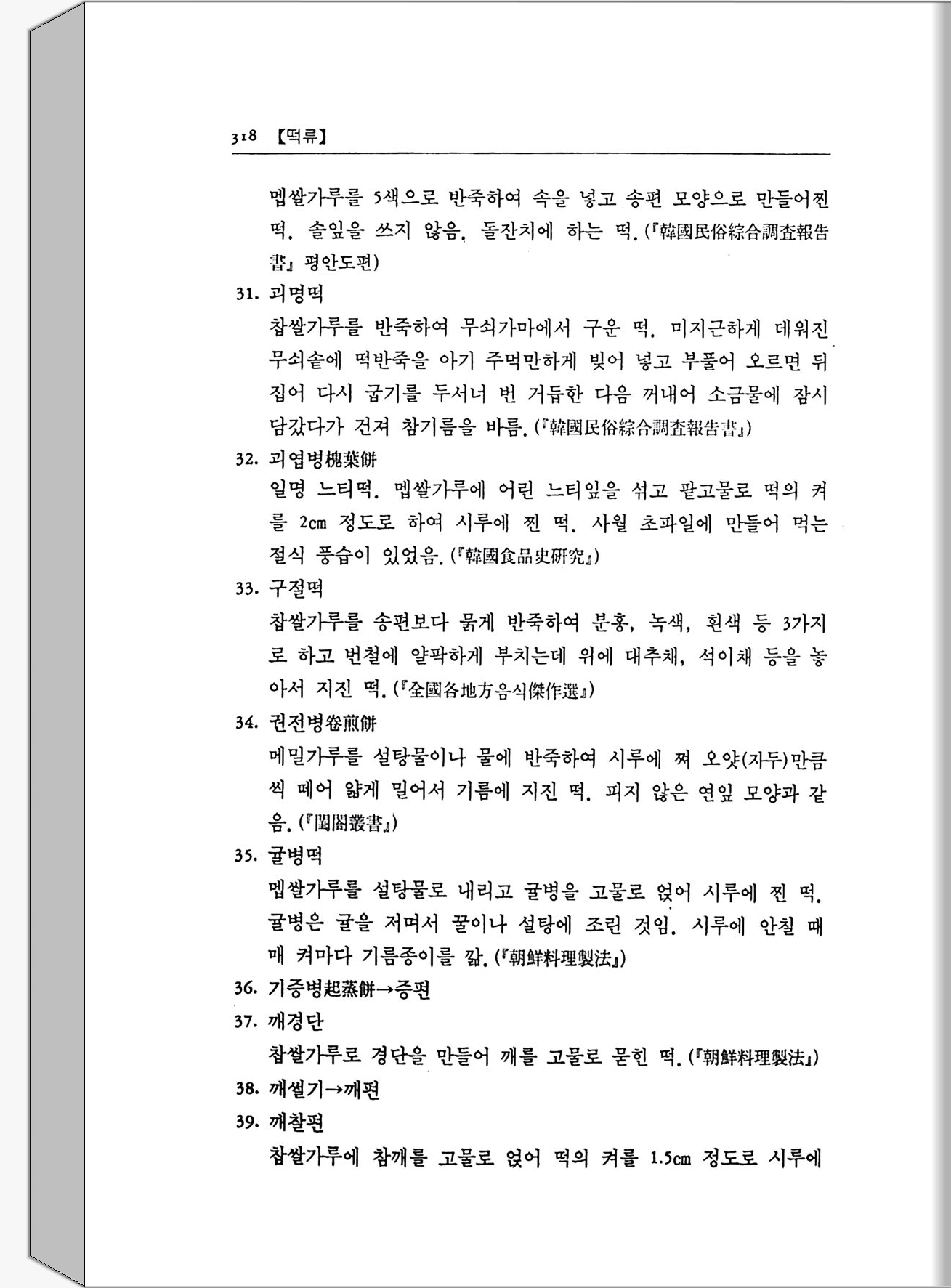 318 【떡류】

멥쌀가루를 5색으로 반죽하여 속을 넣고 송편 모양으로 만들어찐 떡. 솔잎을 쓰지 않음. 돌잔치에 하는 떡. (『韓國民俗綜合調査報告書』 평안도편)

31. 괴명떡

찹쌀가루를 반죽하여 무쇠가마에서 구운 떡. 미지근하게 데워진 무쇠솥에 떡반죽을 아기 주먹만하게 빚어 넣고 부풀어 오르면 뒤집어 다시 굽기를 두서너 번 거듭한 다음 꺼내어 소금물에 잠시 담갔다가 건져 참기름을 바름. (『韓國民俗綜合調査報告書』)

32. 괴엽병槐葉餠

일명 느티떡. 멥쌀가루에 어린 느티잎을 섞고 팥고물로 떡의 켜를 2㎝ 정도로 하여 시루에 찐 떡. 사월 초파일에 만들어 먹는 절식 풍습이 있었음. (『韓國食品史硏究』)

33. 구절떡

찹쌀가루를 송편보다 묽게 반죽하여 분홍, 녹색, 흰색 등 3가지로 하고 번철에 얄팍하게 부치는데 위에 대추채, 석이채 등을 놓아서 지진 떡. (『全國各地方음식傑作選』)

34. 권전병卷煎餠

메밀가루를 설탕물이나 물에 반죽하여 시루에 쪄 오얏(자두)만큼씩 떼어 얇게 밀어서 기름에 지진 떡. 피지 않은 연잎 모양과 같음. (『閨閤叢書』)

35. 귤병떡

멥쌀가루를 설탕물로 내리고 귤병을 고물로 얹어 시루에 찐 떡. 귤병은 귤을 저며서 꿀이나 설탕에 조린 것임. 시루에 안칠 때 매 켜마다 기름종이를 깖. (『朝鮮料理製法』)

36. 기증병起蒸餠→증편

37. 깨경단

찹쌀가루로 경단을 만들어 깨를 고물로 묻힌 떡. (『朝鮮料理製法』)

38. 깨설기→깨편

39. 깨찰편

찹쌀가루에 참깨를 고물로 얹어 떡의 켜를 1.5㎝ 정도로 시루에